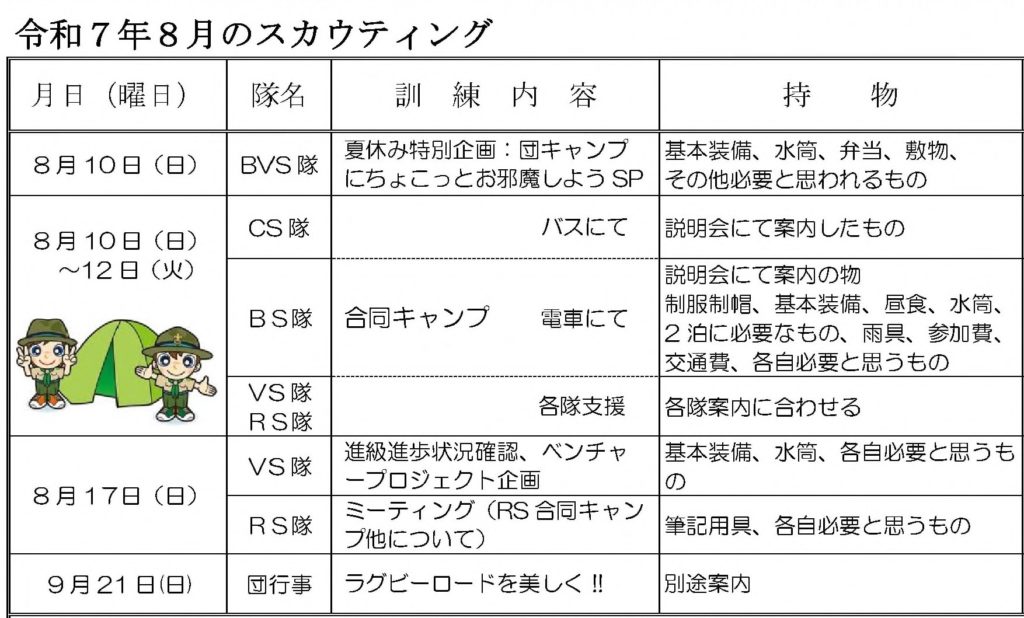 令和7年8月のスカウティング

| 月日（曜日） | 隊名 | 訓練内容 | 持物 |
|---|---|---|---|
| 8月10日（日） | BVS隊 | 夏休み特別企画：団キャンプにちょこっとお邪魔しようSP | 基本装備、水筒、弁当、敷物、その他必要と思われるもの |
| 8月10日（日）～12日（火） | CS隊 | バスにて | 説明会にて案内したもの |
|  | BS隊 | 合同キャンプ　電車にて | 説明会にて案内の物 制服制帽、基本装備、昼食、水筒、2泊に必要なもの、雨具、参加費、交通費、各自必要と思うもの |
|  | VS隊 RS隊 | 各隊支援 | 各隊案内に合わせる |
| 8月17日（日） | VS隊 | 進級進歩状況確認、ベンチャープロジェクト企画 | 基本装備、水筒、各自必要と思うもの |
|  | RS隊 | ミーティング（RS合同キャンプ他について） | 筆記用具、各自必要と思うもの |
| 9月21日(日) | 団行事 | ラグビーロードを美しく!! | 別途案内 |